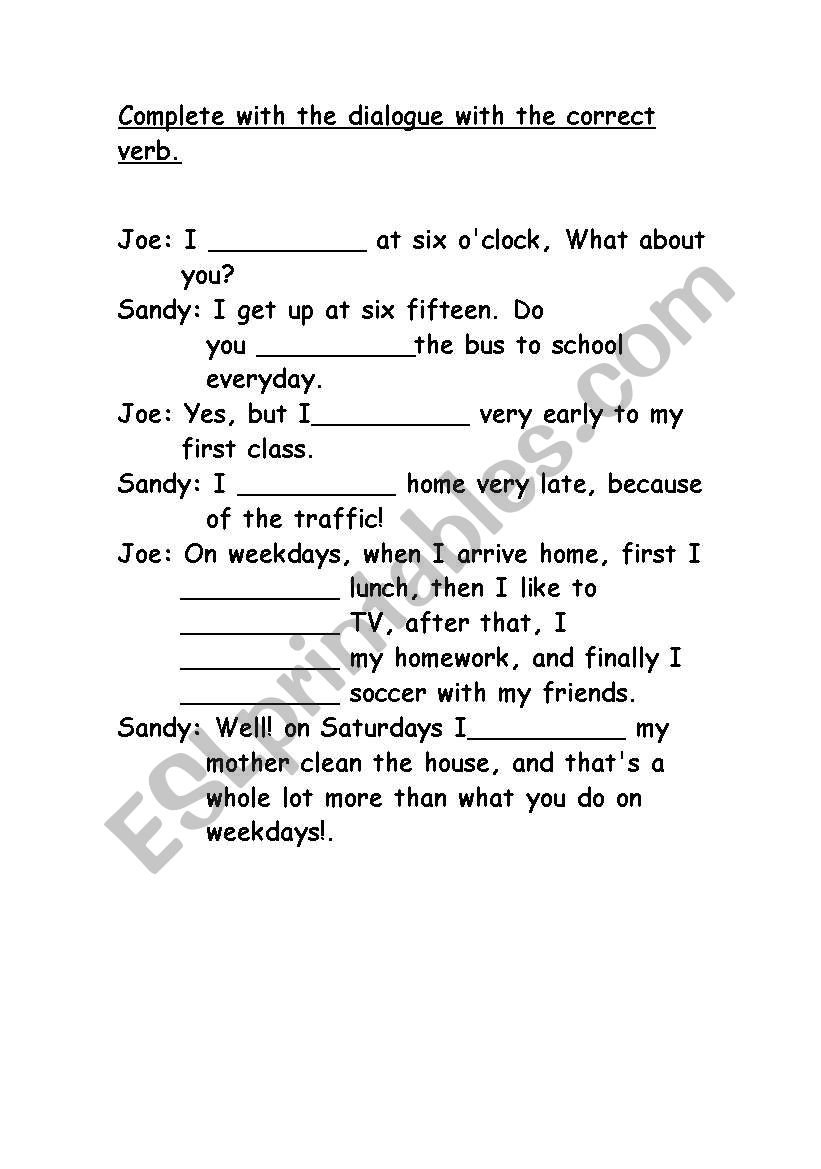 Complete with the dialogue with the correct verb.

Joe: I __________ at six o'clock, What about you?

Sandy: I get up at six fifteen. Do you __________the bus to school everyday.

Joe: Yes, but I__________ very early to my first class.

Sandy: I __________ home very late, because of the traffic!

Joe: On weekdays, when I arrive home, first I __________ lunch, then I like to __________TV, after that, I __________ my homework, and finally I __________ soccer with my friends.

Sandy: Well! on Saturdays I__________ my mother clean the house, and that's a whole lot more than what you do on weekdays!.

ESLprintables.com